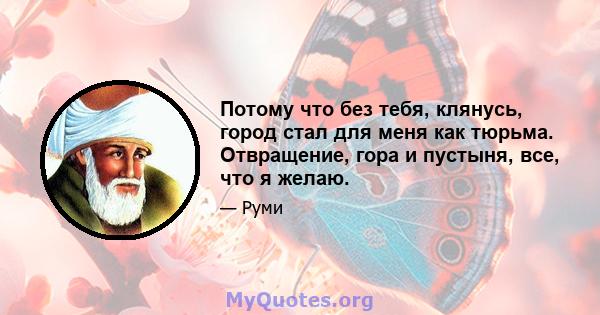 Потому что без тебя, клянусь, город стал для меня как тюрьма. Отвращение, гора и пустыня, все, что я желаю.

— Руми

MyQuotes.org